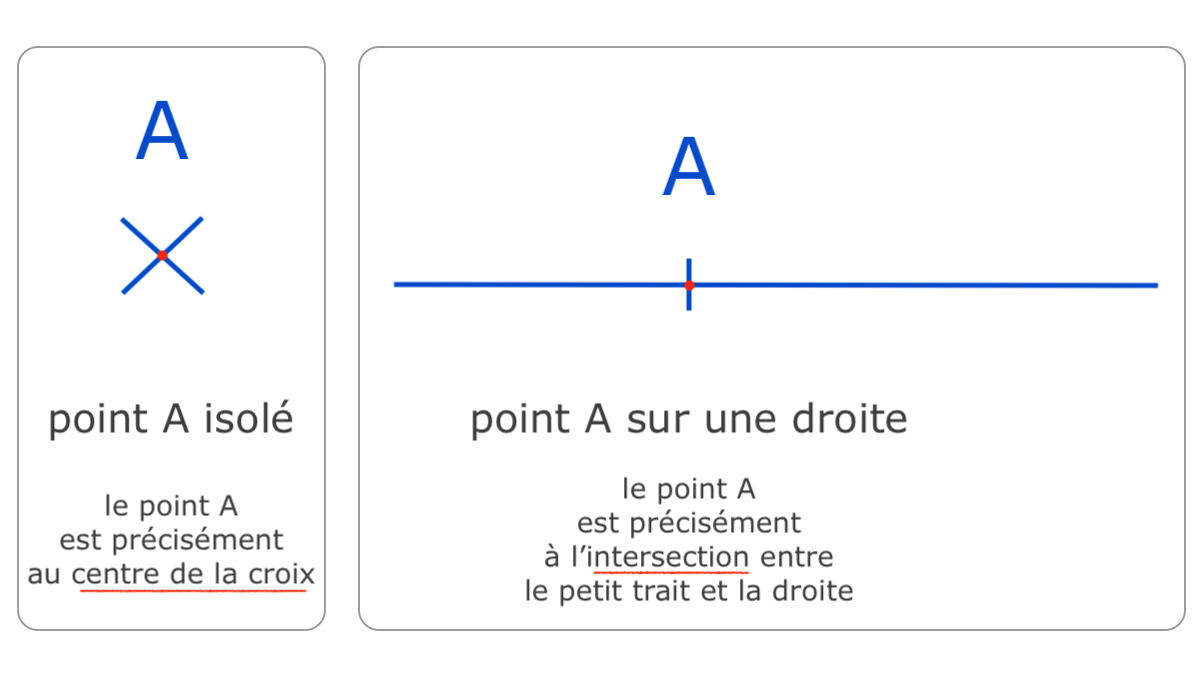 A

point A isolé

le point A
est précisément
au centre de la croix

A

point A sur une droite

le point A
est précisément
à l'intersection entre
le petit trait et la droite